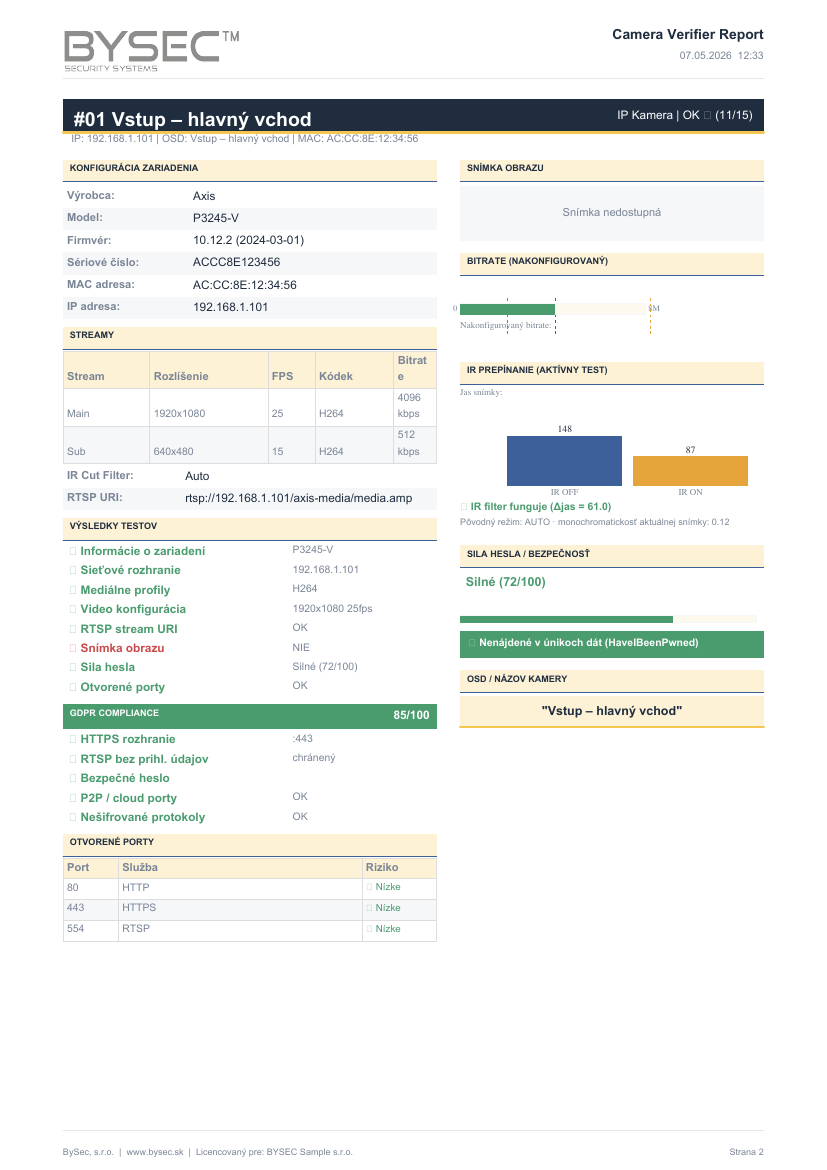 BYSEC™
SECURITY SYSTEMS

Camera Verifier Report
07.05.2026 12:33

#01 Vstup – hlavný vchod

IP Kamera | OK (11/15)

IP: 192.168.1.101 | OSD: Vstup – hlavný vchod | MAC: AC:CC:8E:12:34:56

KONFIGURÁCIA ZARIADENIA

Výrobca: Axis
Model: P3245-V
Firmvér: 10.12.2 (2024-03-01)
Sériové číslo: ACCC8E123456
MAC adresa: AC:CC:8E:12:34:56
IP adresa: 192.168.1.101

STREAMY

| Stream | Rozlíšenie | FPS | Kódek | Bitrate |
|---|---|---|---|---|
| Main | 1920x1080 | 25 | H264 | 4096 kbps |
| Sub | 640x480 | 15 | H264 | 512 kbps |

IR Cut Filter: Auto
RTSP URI: rtsp://192.168.1.101/axis-media/media.amp

VÝSLEDKY TESTOV

Informácie o zariadení P3245-V
Sieťové rozhranie 192.168.1.101
Mediálne profily H264
Video konfigurácia 1920x1080 25fps
RTSP stream URI OK
Snímka obrazu NIE
Sila hesla Silné (72/100)
Otvorené porty OK

GDPR COMPLIANCE 85/100

HTTPS rozhranie :443
RTSP bez prihl. údajov chránený
Bezpečné heslo
P2P / cloud porty OK
Nešifrované protokoly OK

OTVORENÉ PORTY

| Port | Služba | Riziko |
|---|---|---|
| 80 | HTTP | Nízke |
| 443 | HTTPS | Nízke |
| 554 | RTSP | Nízke |

SNÍMKA OBRAZU

Snímka nedostupná

BITRATE (NAKONFIGUROVANÝ)

0
8M
Nakonfigurovaný bitrate:

IR PREPÍNANIE (AKTÍVNY TEST)

Jas snímky:
148
87
IR OFF
IR ON

IR filter funguje (Δjas = 61.0)
Pôvodný režim: AUTO · monochromatickosť aktuálnej snímky: 0.12

SILA HESLA / BEZPEČNOSŤ

Silné (72/100)

Nenájdené v únikoch dát (HaveIBeenPwned)

OSD / NÁZOV KAMERY

"Vstup – hlavný vchod"

BySec, s.r.o. | www.bysec.sk | Licencovaný pre: BYSEC Sample s.r.o.
Strana 2